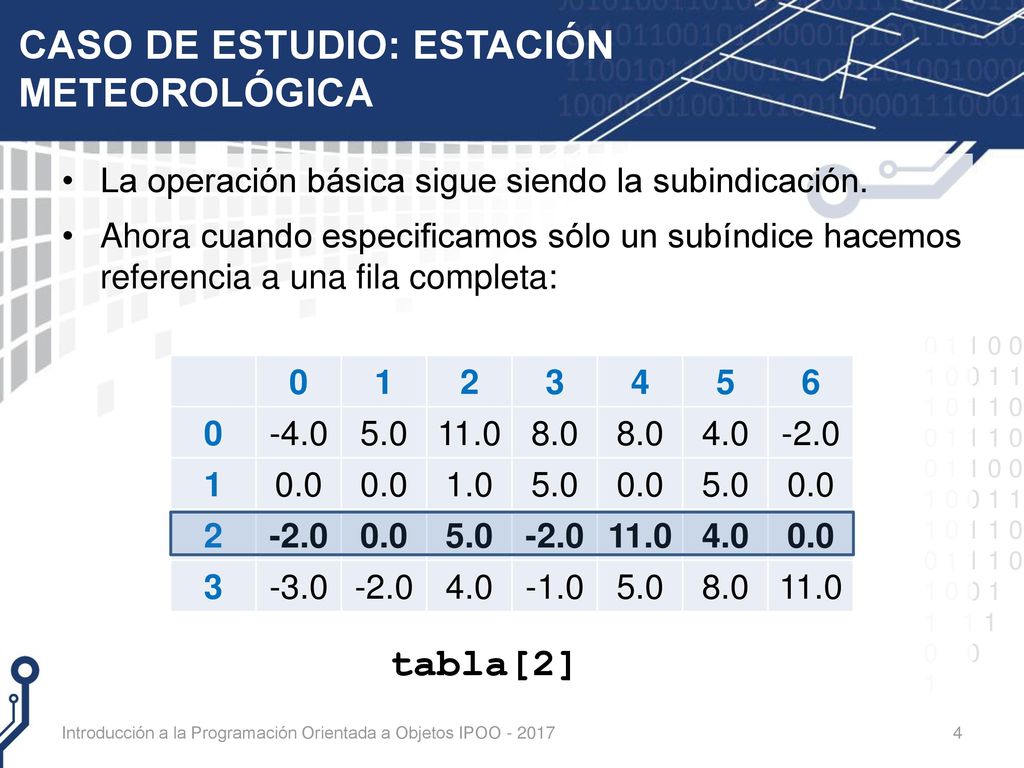 CASO DE ESTUDIO: ESTACIÓN METEOROLÓGICA

• La operación básica sigue siendo la subindicación.

• Ahora cuando especificamos sólo un subíndice hacemos referencia a una fila completa:

| | 0 | 1 | 2 | 3 | 4 | 5 | 6 |
|---|---|---|---|---|---|---|---|
| 0 | -4.0 | 5.0 | 11.0 | 8.0 | 8.0 | 4.0 | -2.0 |
| 1 | 0.0 | 0.0 | 1.0 | 5.0 | 0.0 | 5.0 | 0.0 |
| 2 | -2.0 | 0.0 | 5.0 | -2.0 | 11.0 | 4.0 | 0.0 |
| 3 | -3.0 | -2.0 | 4.0 | -1.0 | 5.0 | 8.0 | 11.0 |

tabla[2]

Introducción a la Programación Orientada a Objetos IPOO - 2017

4